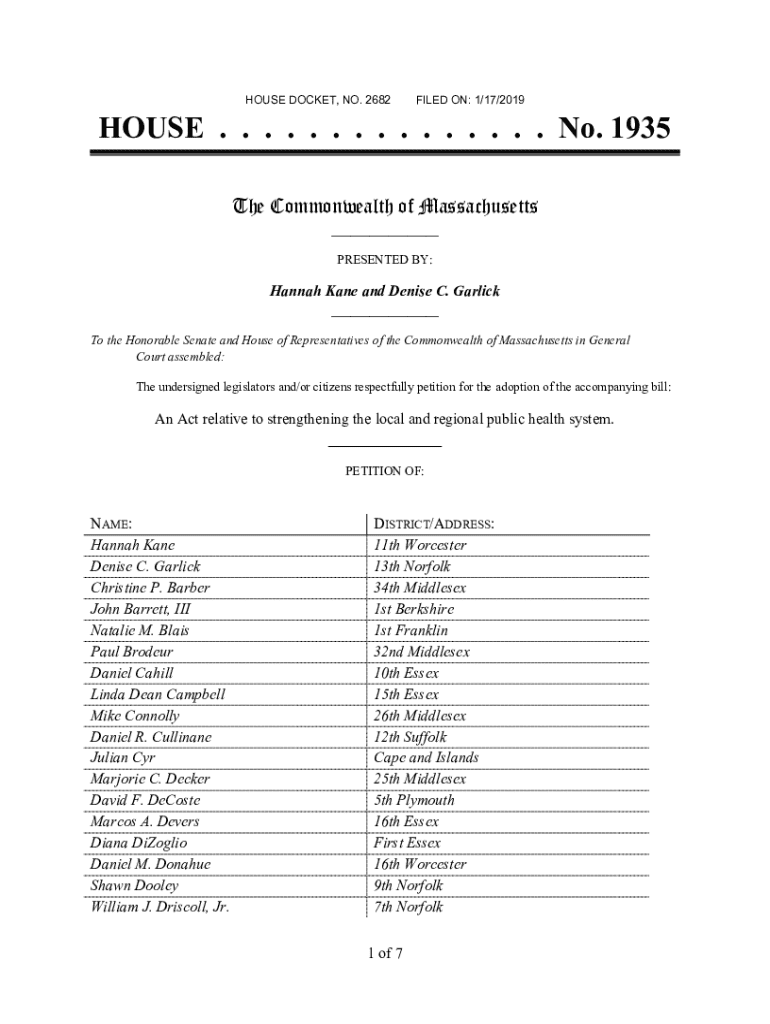 HOUSE DOCKET, NO. 2682        FILED ON: 1/17/2019

HOUSE . . . . . . . . . . . . . . . No. 1935

The Commonwealth of Massachusetts

PRESENTED BY:

Hannah Kane and Denise C. Garlick

To the Honorable Senate and House of Representatives of the Commonwealth of Massachusetts in General Court assembled:

The undersigned legislators and/or citizens respectfully petition for the adoption of the accompanying bill:

An Act relative to strengthening the local and regional public health system.

PETITION OF:

| NAME: | DISTRICT/ADDRESS: |
|---|---|
| Hannah Kane | 11th Worcester |
| Denise C. Garlick | 13th Norfolk |
| Christine P. Barber | 34th Middlesex |
| John Barrett, III | 1st Berkshire |
| Natalie M. Blais | 1st Franklin |
| Paul Brodeur | 32nd Middlesex |
| Daniel Cahill | 10th Essex |
| Linda Dean Campbell | 15th Essex |
| Mike Connolly | 26th Middlesex |
| Daniel R. Cullinane | 12th Suffolk |
| Julian Cyr | Cape and Islands |
| Marjorie C. Decker | 25th Middlesex |
| David F. DeCoste | 5th Plymouth |
| Marcos A. Devers | 16th Essex |
| Diana DiZoglio | First Essex |
| Daniel M. Donahue | 16th Worcester |
| Shawn Dooley | 9th Norfolk |
| William J. Driscoll, Jr. | 7th Norfolk |

1 of 7